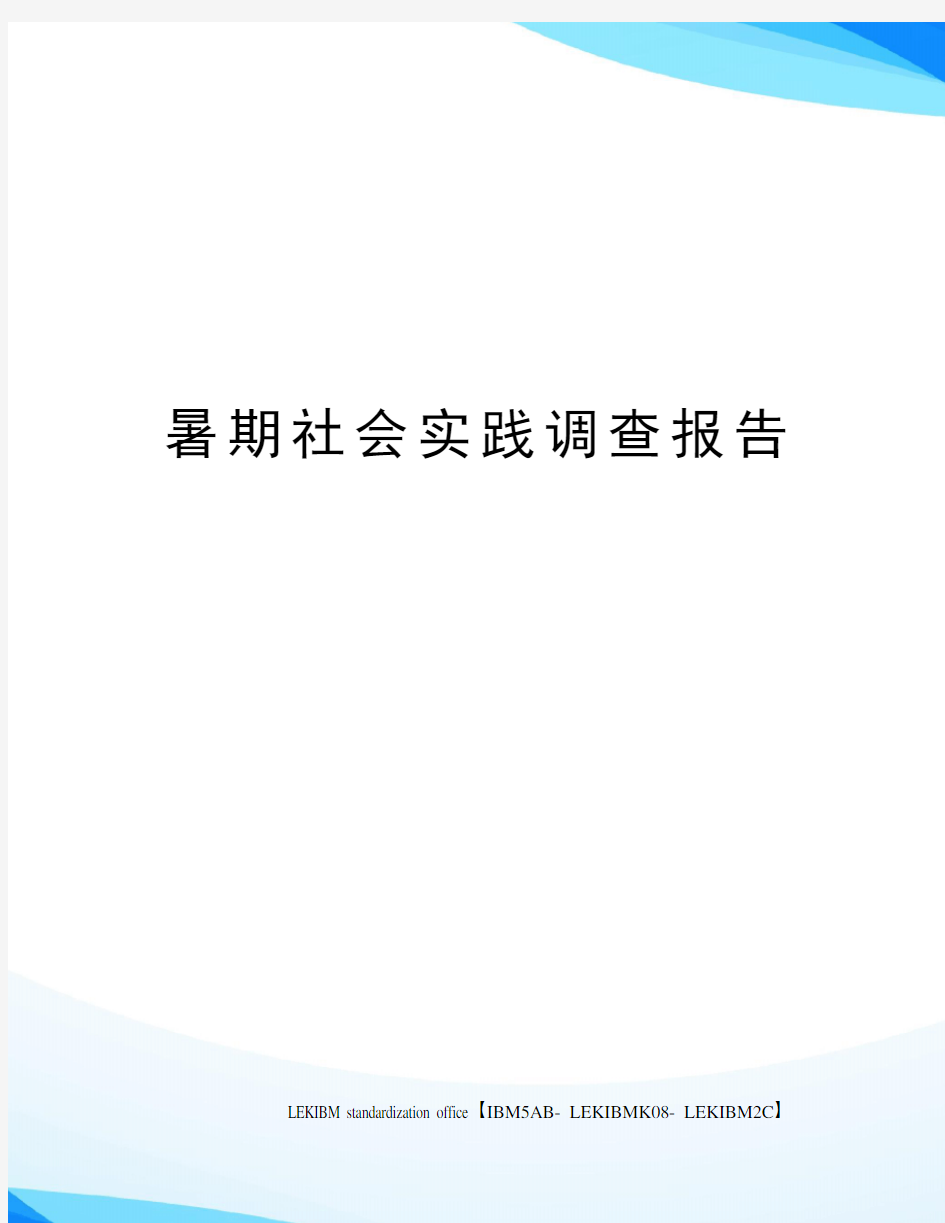 暑期社会实践调查报告

LEKIBM standardization office【IBM5AB- LEKIBMK08- LEKIBM2C】